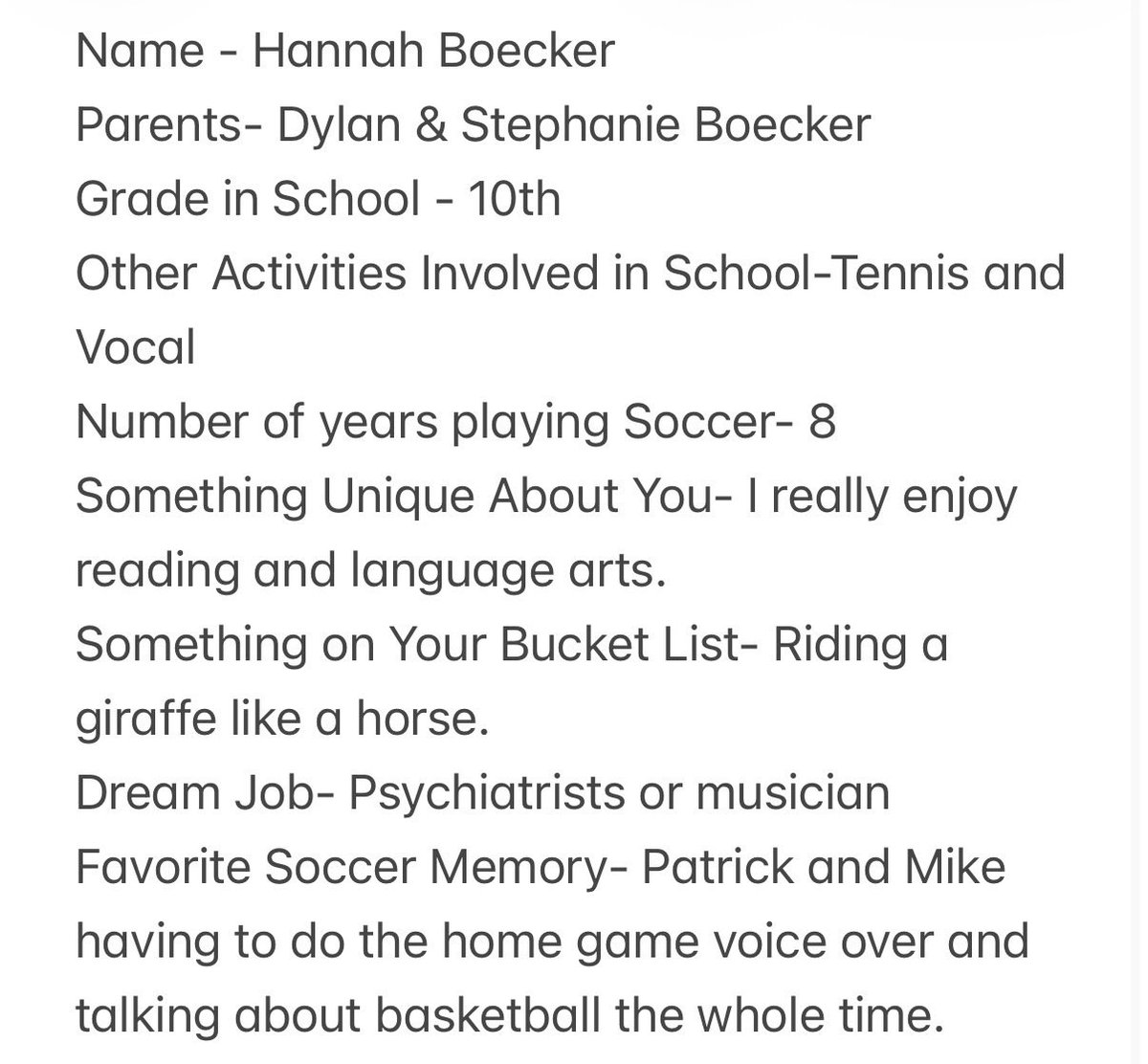 Name - Hannah Boecker
Parents- Dylan & Stephanie Boecker
Grade in School - 10th
Other Activities Involved in School-Tennis and Vocal
Number of years playing Soccer- 8
Something Unique About You- I really enjoy reading and language arts.
Something on Your Bucket List- Riding a giraffe like a horse.
Dream Job- Psychiatrists or musician
Favorite Soccer Memory- Patrick and Mike having to do the home game voice over and talking about basketball the whole time.